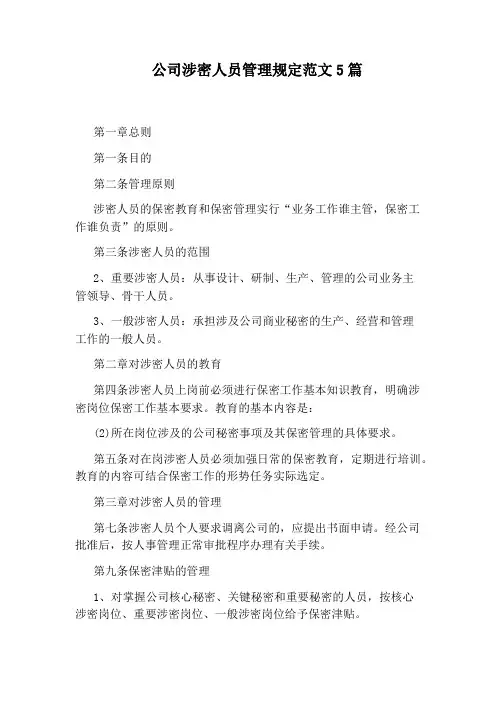 公司涉密人员管理规定范文 5 篇

第一章总则

第一条目的

第二条管理原则

涉密人员的保密教育和保密管理实行“业务工作谁主管，保密工作谁负责”的原则。

第三条涉密人员的范围

2、重要涉密人员：从事设计、研制、生产、管理的公司业务主管领导、骨干人员。

3、一般涉密人员：承担涉及公司商业秘密的生产、经营和管理工作的一般人员。

第二章对涉密人员的教育

第四条涉密人员上岗前必须进行保密工作基本知识教育，明确涉密岗位保密工作基本要求。教育的基本内容是：

(2)所在岗位涉及的公司秘密事项及其保密管理的具体要求。

第五条对在岗涉密人员必须加强日常的保密教育，定期进行培训。教育的内容可结合保密工作的形势任务实际选定。

第三章对涉密人员的管理

第七条涉密人员个人要求调离公司的，应提出书面申请。经公司批准后，按人事管理正常审批程序办理有关手续。

第九条保密津贴的管理

1、对掌握公司核心秘密、关键秘密和重要秘密的人员，按核心涉密岗位、重要涉密岗位、一般涉密岗位给予保密津贴。